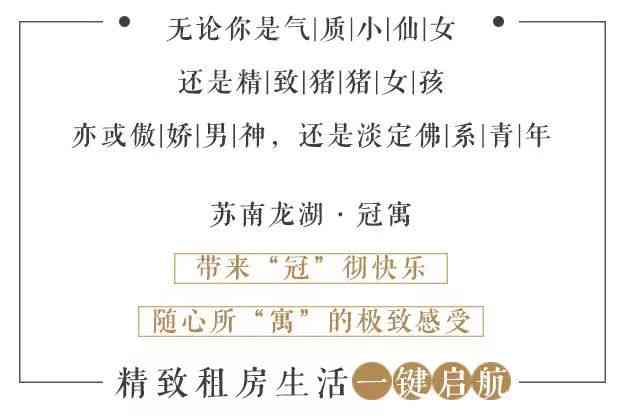 无论你是气|质|小|仙|女

还是精|致|猪|猪|女|孩

亦或傲|娇|男|神，还是淡定佛|系|青|年

苏南龙湖 · 冠寓

带来“冠”彻快乐

随心所“寓”的极致感受

精致租房生活一键启航